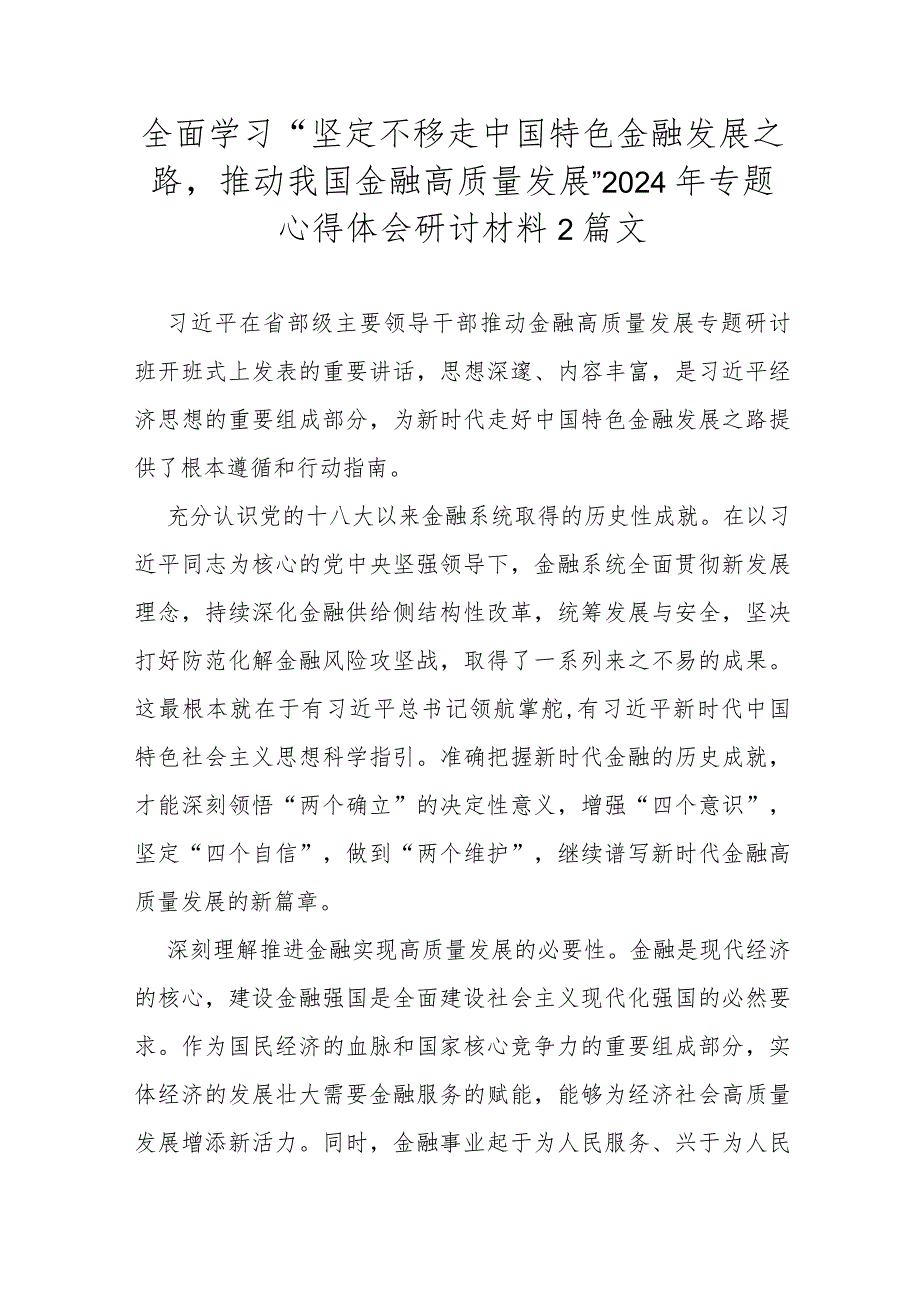 全面学习“坚定不移走中国特色金融发展之路，推动我国金融高质量发展”2024年专题心得体会研讨材料2篇文

习近平在省部级主要领导干部推动金融高质量发展专题研讨班开班式上发表的重要讲话，思想深邃、内容丰富，是习近平经济思想的重要组成部分，为新时代走好中国特色金融发展之路提供了根本遵循和行动指南。

充分认识党的十八大以来金融系统取得的历史性成就。在以习近平同志为核心的党中央坚强领导下，金融系统全面贯彻新发展理念，持续深化金融供给侧结构性改革，统筹发展与安全，坚决打好防范化解金融风险攻坚战，取得了一系列来之不易的成果。这最根本就在于有习近平总书记领航掌舵,有习近平新时代中国特色社会主义思想科学指引。准确把握新时代金融的历史成就，才能深刻领悟“两个确立”的决定性意义，增强“四个意识”，坚定“四个自信”，做到“两个维护”，继续谱写新时代金融高质量发展的新篇章。

深刻理解推进金融实现高质量发展的必要性。金融是现代经济的核心，建设金融强国是全面建设社会主义现代化强国的必然要求。作为国民经济的血脉和国家核心竞争力的重要组成部分，实体经济的发展壮大需要金融服务的赋能，能够为经济社会高质量发展增添新活力。同时，金融事业起于为人民服务、兴于为人民